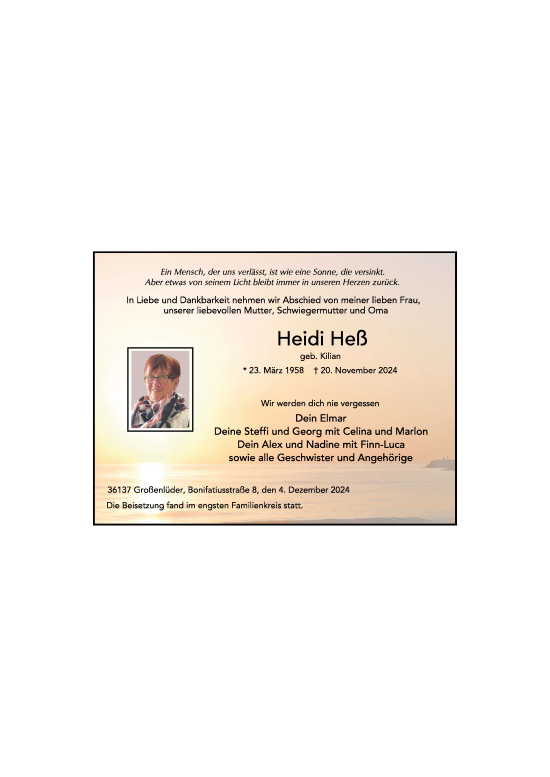 Ein Mensch, der uns verlässt, ist wie eine Sonne, die versinkt.
Aber etwas von seinem Licht bleibt immer in unseren Herzen zurück.

In Liebe und Dankbarkeit nehmen wir Abschied von meiner lieben Frau, unserer liebevollen Mutter, Schwiegermutter und Oma

Heidi Heß

geb. Kilian

* 23. März 1958 † 20. November 2024

Wir werden dich nie vergessen

Dein Elmar
Deine Steffi und Georg mit Celina und Marlon
Dein Alex und Nadine mit Finn-Luca
sowie alle Geschwister und Angehörige

36137 Großenlüder, Bonifatiusstraße 8, den 4. Dezember 2024

Die Beisetzung fand im engsten Familienkreis statt.